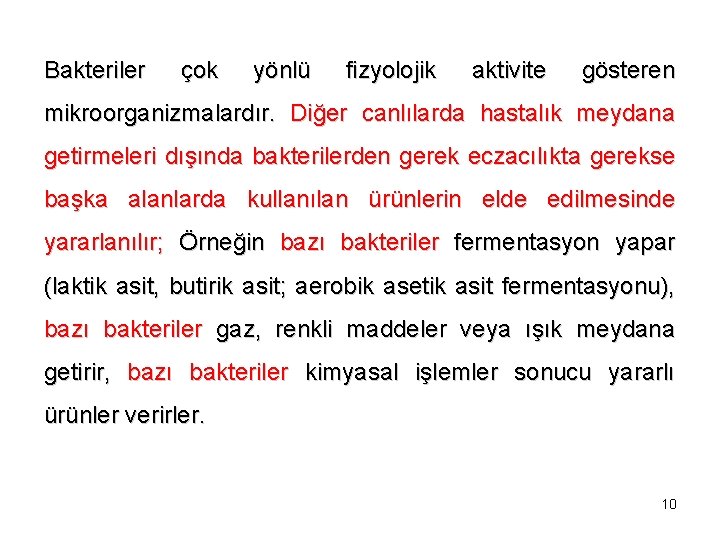 Bakteriler çok yönlü fizyolojik aktivite gösteren mikroorganizmalardır. Diğer canlılarda hastalık meydana getirmeleri dışında bakterilerden gerek eczacılıkta gerekse başka alanlarda kullanılan ürünlerin elde edilmesinde yararlanılır; Örneğin bazı bakteriler fermentasyon yapar (laktik asit, butirik asit; aerobik asetik asit fermentasyonu), bazı bakteriler gaz, renkli maddeler veya ışık meydana getirir, bazı bakteriler kimyasal işlemler sonucu yararlı ürünler verirler.

10